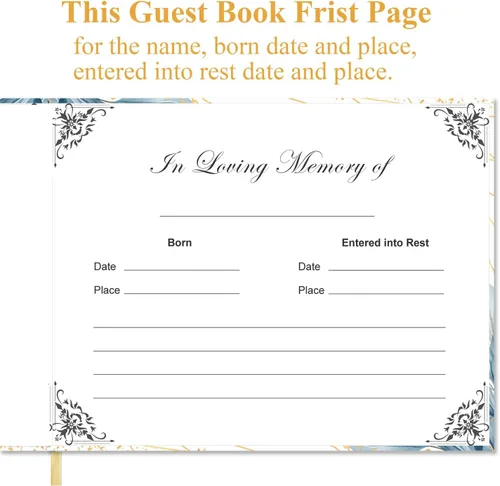 This Guest Book Frist Page

for the name, born date and place, entered into rest date and place.

In Loving Memory of

____

Born

Date ____

Place ____

Entered into Rest

Date ____

Place ____

____

____

____

____